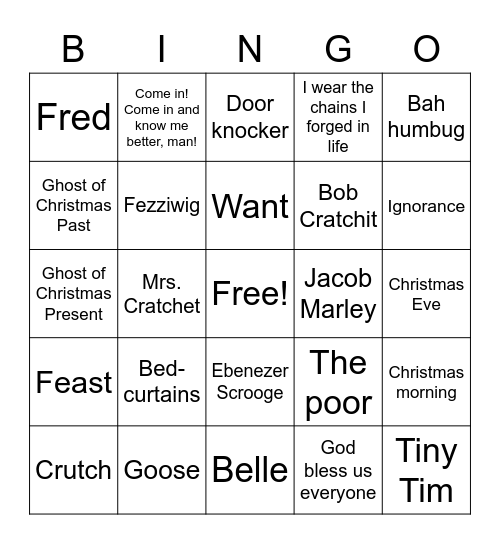 | B | I | N | G | O |
|---|---|---|---|---|
| Fred | Come in! Come in and know me better, man! | Door knocker | I wear the chains I forged in life | Bah humbug |
| Ghost of Christmas Past | Fezziwig | Want | Bob Cratchit | Ignorance |
| Ghost of Christmas Present | Mrs. Cratchet | Free! | Jacob Marley | Christmas Eve |
| Feast | Bed-curtains | Ebenezer Scrooge | The poor | Christmas morning |
| Crutch | Goose | Belle | God bless us everyone | Tiny Tim |